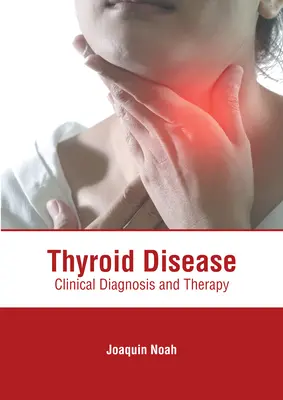 Thyroid Disease
Clinical Diagnosis and Therapy

Joaquin Noah